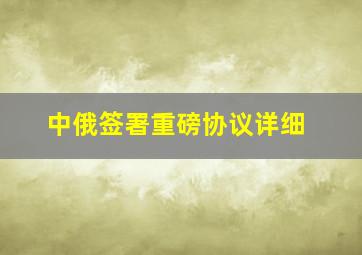 中俄签署重磅协议详细